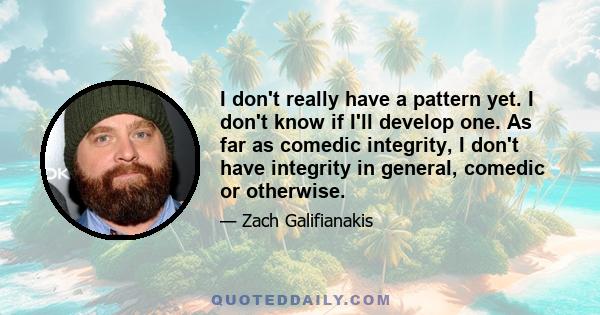 I don't really have a pattern yet. I don't know if I'll develop one. As far as comedic integrity, I don't have integrity in general, comedic or otherwise.

— Zach Galifianakis

QUOTEDDAILY.COM